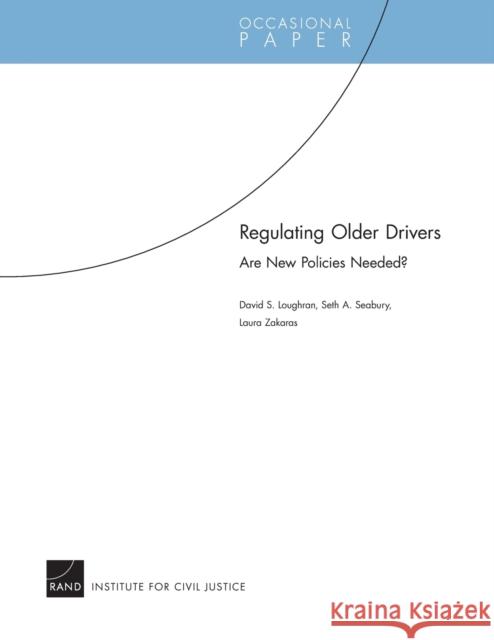 OCCASIONAL
PAPER

Regulating Older Drivers

Are New Policies Needed?

David S. Loughran, Seth A. Seabury, Laura Zakaras

RAND INSTITUTE FOR CIVIL JUSTICE

Kraina Książek